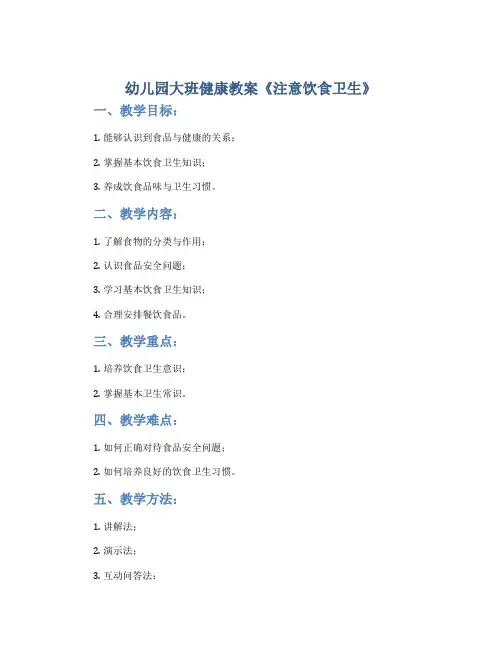 幼儿园大班健康教案《注意饮食卫生》

一、教学目标：

1. 能够认识到食品与健康的关系；

2. 掌握基本饮食卫生知识；

3. 养成饮食品味与卫生习惯。

二、教学内容：

1. 了解食物的分类与作用；

2. 认识食品安全问题；

3. 学习基本饮食卫生知识；

4. 合理安排餐饮食品。

三、教学重点：

1. 培养饮食卫生意识；

2. 掌握基本卫生常识。

四、教学难点：

1. 如何正确对待食品安全问题；

2. 如何培养良好的饮食卫生习惯。

五、教学方法：

1. 讲解法；

2. 演示法；

3. 互动问答法；